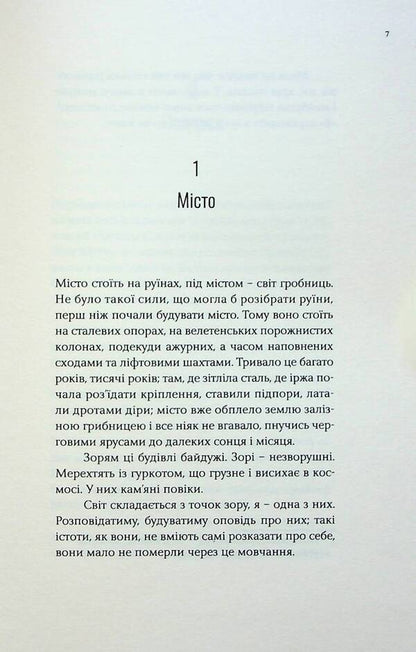 7

1

Місто

Місто стоїть на руїнах, під містом – світ гробниць. Не було такої сили, що могла б розібрати руїни, перш ніж почали будувати місто. Тому воно стоїть на сталевих опорах, на велетенських порожнистих колонах, подекуди ажурних, а часом наповнених сходами та ліфтовими шахтами. Тривало це багато років, тисячі років; там, де зітліла сталь, де іржа почала роз'їдати кріплення, ставили підпори, латали дротами діри; місто вже обплело землю залізною грибницею і все ніяк не вгавало, пнучись черговими ярусами до далеких сонця і місяця.

Зорям ці будівлі байдужі. Зорі – незворушні. Мерехтять із гуркотом, що грузне і висихає в космосі. У них кам'яні повіки.

Світ складається з точок зору, я – одна з них. Розповідатиму, будуватиму оповідь про них; такі істоти, як вони, не вміють самі розказати про себе, вони мало не померли через це мовчання.